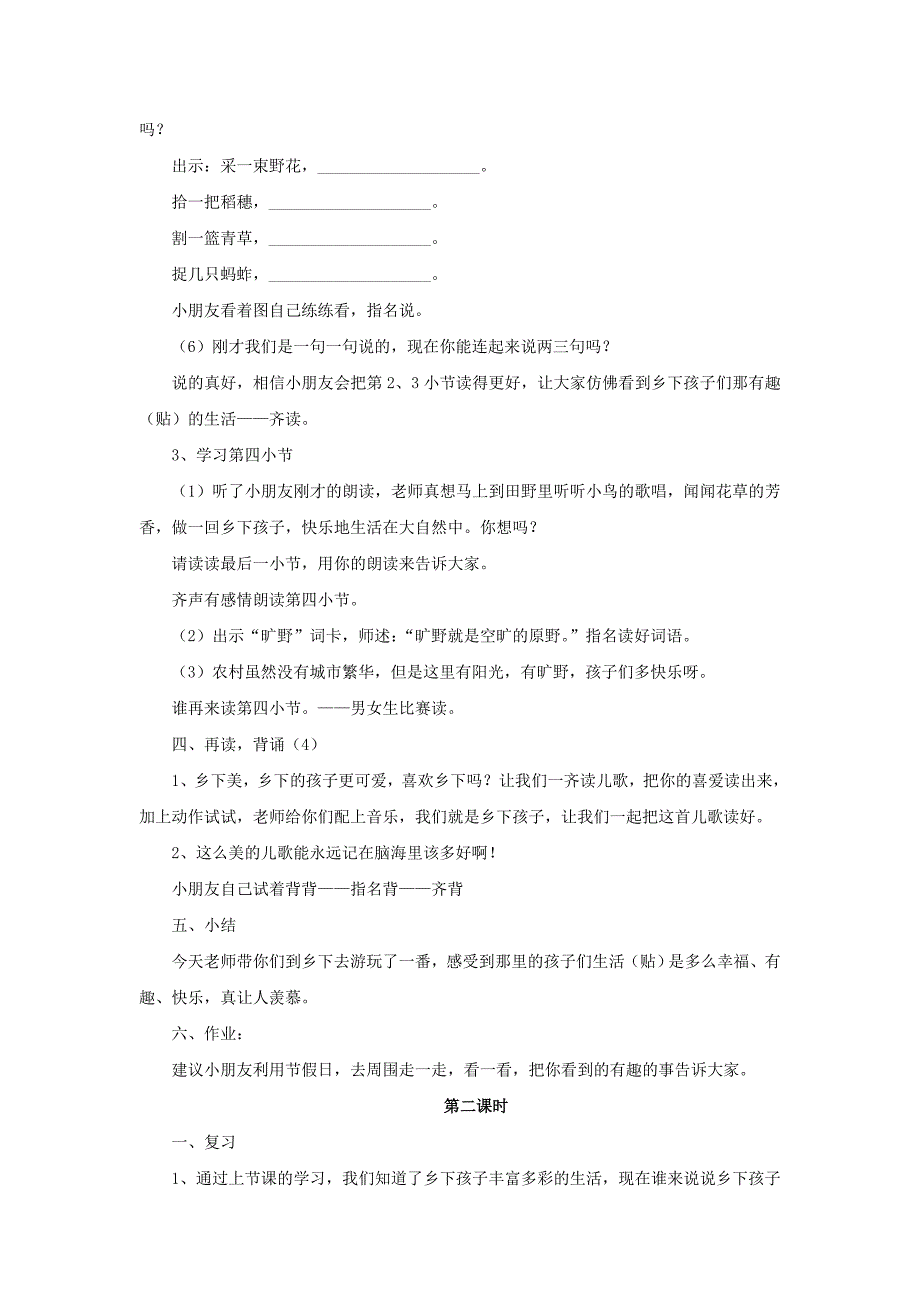 吗？

出示：采一束野花，____________________。

拾一把稻穗，____________________。

割一篮青草，____________________。

捉几只蚂蚱，____________________。

小朋友看着图自己练练看，指名说。

（6）刚才我们是一句一句说的，现在你能连起来说两三句吗？

说的真好，相信小朋友会把第2、3小节读得更好，让大家仿佛看到乡下孩子们那有趣（贴）的生活——齐读。

3、学习第四小节

（1）听了小朋友刚才的朗读，老师真想马上到田野里听听小鸟的歌唱，闻闻花草的芳香，做一回乡下孩子，快乐地生活在大自然中。你想吗？

请读读最后一小节，用你的朗读来告诉大家。

齐声有感情朗读第四小节。

（2）出示“旷野”词卡，师述：“旷野就是空旷的原野。”指名读好词语。

（3）农村虽然没有城市繁华，但是这里有阳光，有旷野，孩子们多快乐呀。

谁再来读第四小节。——男女生比赛读。

四、再读，背诵（4）

1、乡下美，乡下的孩子更可爱，喜欢乡下吗？让我们一齐读儿歌，把你的喜爱读出来，加上动作试试，老师给你们配上音乐，我们就是乡下孩子，让我们一起把这首儿歌读好。

2、这么美的儿歌能永远记在脑海里该多好啊！

小朋友自己试着背背——指名背——齐背

五、小结

今天老师带你们到乡下去游玩了一番，感受到那里的孩子们生活（贴）是多么幸福、有趣、快乐，真让人羡慕。

六、作业：

建议小朋友利用节假日，去周围走一走，看一看，把你看到的有趣的事告诉大家。

第二课时

一、复习

1、通过上节课的学习，我们知道了乡下孩子丰富多彩的生活，现在谁来说说乡下孩子